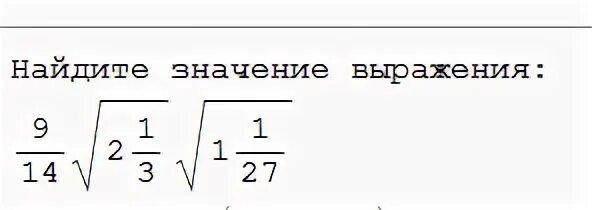 Найдите значение выражения:

$\frac{9}{14}\sqrt{2\frac{1}{3}}\sqrt{1\frac{1}{27}}$